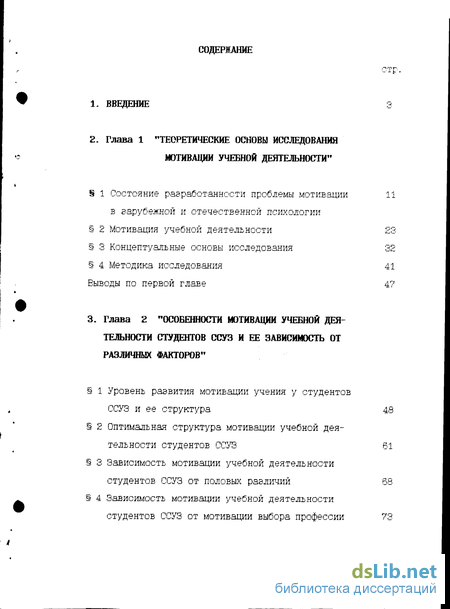 СОДЕРЖАНИЕ

стр.

1. ВВЕДЕНИЕ 3

2. Глава 1 "ТЕОРЕТИЧЕСКИЕ ОСНОВЫ ИССЛЕДОВАНИЯ МОТИВАЦИИ УЧЕБНОЙ ДЕЯТЕЛЬНОСТИ"

§ 1 Состояние разработанности проблемы мотивации в зарубежной и отечественной психологии 11

§ 2 Мотивация учебной деятельности 23

§ 3 Концептуальные основы исследования 32

§ 4 Методика исследования 41

Выводы по первой главе 47

3. Глава 2 "ОСОБЕННОСТИ МОТИВАЦИИ УЧЕБНОЙ ДЕЯТЕЛЬНОСТИ СТУДЕНТОВ ССУЗ И ЕЕ ЗАВИСИМОСТЬ ОТ РАЗЛИЧНЫХ ФАКТОРОВ"

§ 1 Уровень развития мотивации учения у студентов ССУЗ и ее структура 48

§ 2 Оптимальная структура мотивации учебной деятельности студентов ССУЗ 61

§ 3 Зависимость мотивации учебной деятельности студентов ССУЗ от половых различий 68

§ 4 Зависимость мотивации учебной деятельности студентов ССУЗ от мотивации выбора профессии 73

dsLib.net
библиотека диссертаций